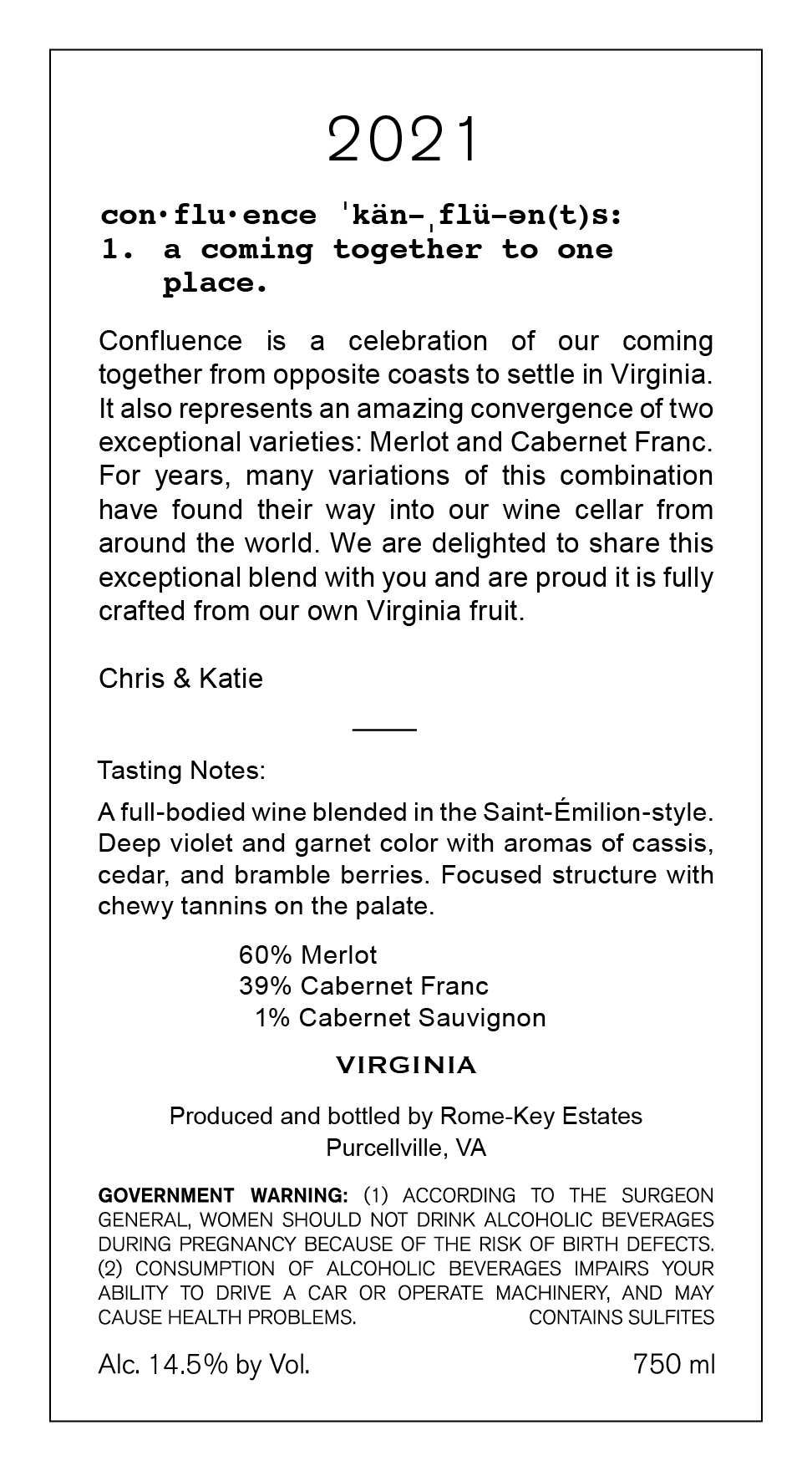 2021

con·flu·ence ˈkän-ˌflü-ən(t)s:
1. a coming together to one place.

Confluence is a celebration of our coming together from opposite coasts to settle in Virginia. It also represents an amazing convergence of two exceptional varieties: Merlot and Cabernet Franc. For years, many variations of this combination have found their way into our wine cellar from around the world. We are delighted to share this exceptional blend with you and are proud it is fully crafted from our own Virginia fruit.

Chris & Katie

Tasting Notes:

A full-bodied wine blended in the Saint-Émilion-style. Deep violet and garnet color with aromas of cassis, cedar, and bramble berries. Focused structure with chewy tannins on the palate.

60% Merlot
39% Cabernet Franc
1% Cabernet Sauvignon

VIRGINIA

Produced and bottled by Rome-Key Estates
Purcellville, VA

GOVERNMENT WARNING: (1) ACCORDING TO THE SURGEON GENERAL, WOMEN SHOULD NOT DRINK ALCOHOLIC BEVERAGES DURING PREGNANCY BECAUSE OF THE RISK OF BIRTH DEFECTS. (2) CONSUMPTION OF ALCOHOLIC BEVERAGES IMPAIRS YOUR ABILITY TO DRIVE A CAR OR OPERATE MACHINERY, AND MAY CAUSE HEALTH PROBLEMS. CONTAINS SULFITES

Alc. 14.5% by Vol. 750 ml